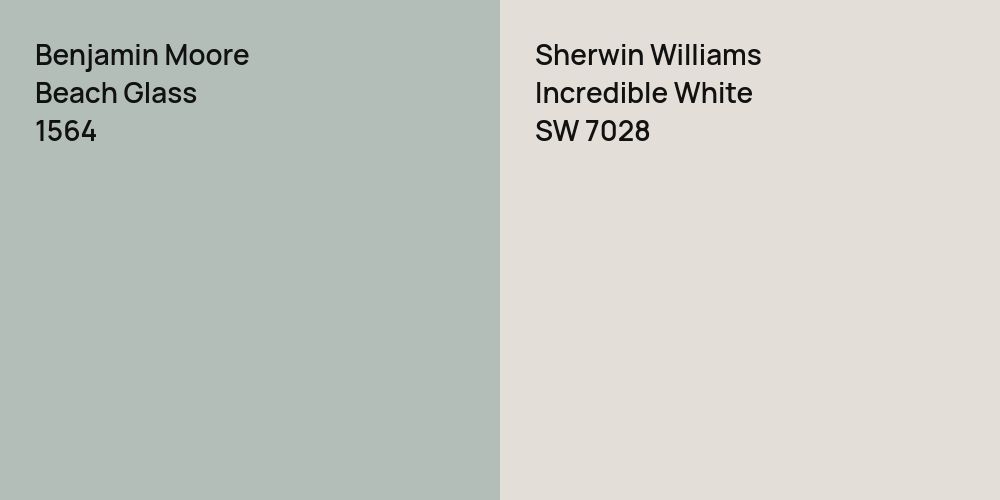 Benjamin Moore
Beach Glass
1564

Sherwin Williams
Incredible White
SW 7028